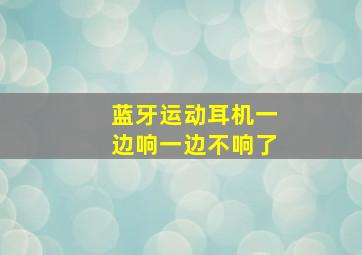 蓝牙运动耳机一边响一边不响了